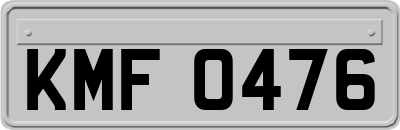 KMF 0476